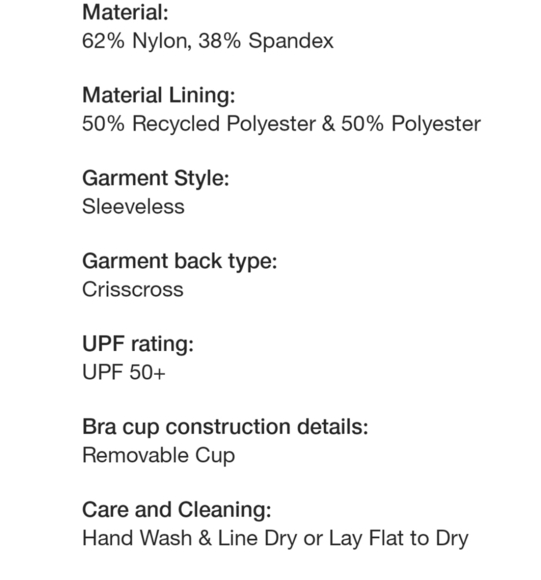 Material:
62% Nylon, 38% Spandex

Material Lining:
50% Recycled Polyester & 50% Polyester

Garment Style:
Sleeveless

Garment back type:
Crisscross

UPF rating:
UPF 50+

Bra cup construction details:
Removable Cup

Care and Cleaning:
Hand Wash & Line Dry or Lay Flat to Dry